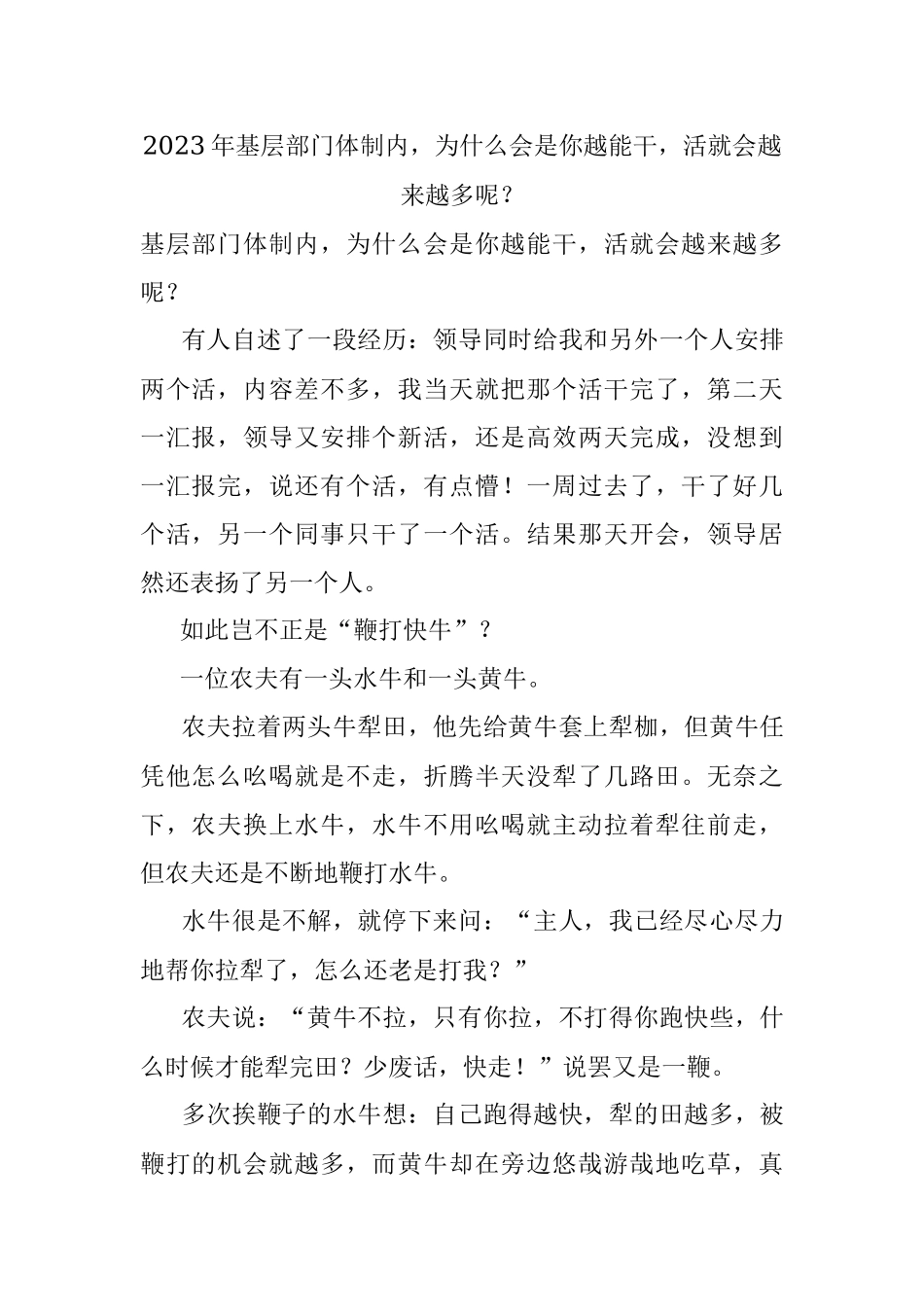 2023年基层部门体制内，为什么会是你越能干，活就会越来越多呢？

基层部门体制内，为什么会是你越能干，活就会越来越多呢？

有人自述了一段经历：领导同时给我和另外一个人安排两个活，内容差不多，我当天就把那个活干完了，第二天一汇报，领导又安排个新活，还是高效两天完成，没想到一汇报完，说还有个活，有点懵！一周过去了，干了好几个活，另一个同事只干了一个活。结果那天开会，领导居然还表扬了另一个人。

如此岂不正是“鞭打快牛”？

一位农夫有一头水牛和一头黄牛。

农夫拉着两头牛犁田，他先给黄牛套上犁枷，但黄牛任凭他怎么吆喝就是不走，折腾半天没犁了几路田。无奈之下，农夫换上水牛，水牛不用吆喝就主动拉着犁往前走，但农夫还是不断地鞭打水牛。

水牛很是不解，就停下来问：“主人，我已经尽心尽力地帮你拉犁了，怎么还老是打我？”

农夫说：“黄牛不拉，只有你拉，不打得你跑快些，什么时候才能犁完田？少废话，快走！”说罢又是一鞭。

多次挨鞭子的水牛想：自己跑得越快，犁的田越多，被鞭打的机会就越多，而黄牛却在旁边悠哉游哉地吃草，真